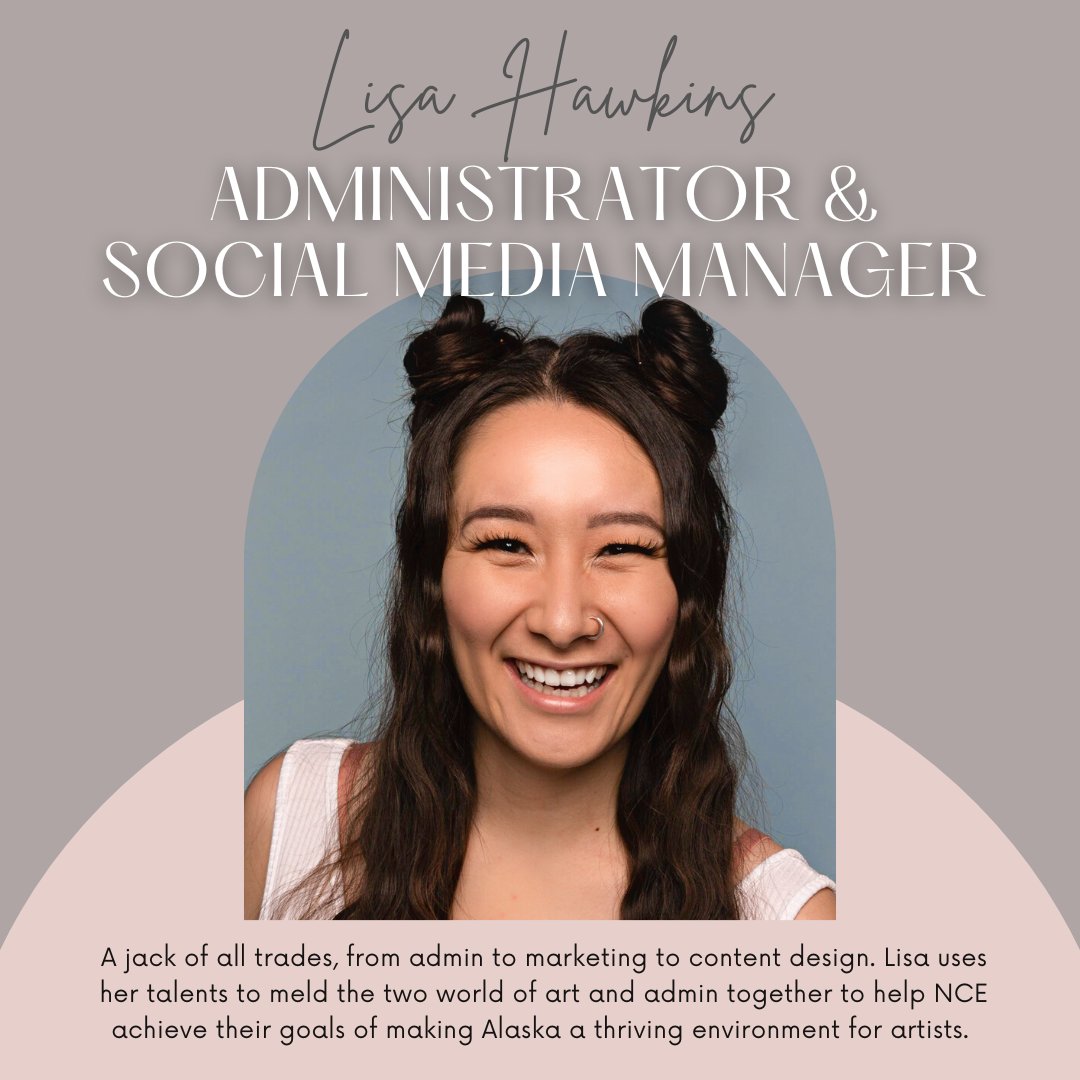 Lisa Hawkins
ADMINISTRATOR & SOCIAL MEDIA MANAGER

A jack of all trades, from admin to marketing to content design. Lisa uses her talents to meld the two world of art and admin together to help NCE achieve their goals of making Alaska a thriving environment for artists.